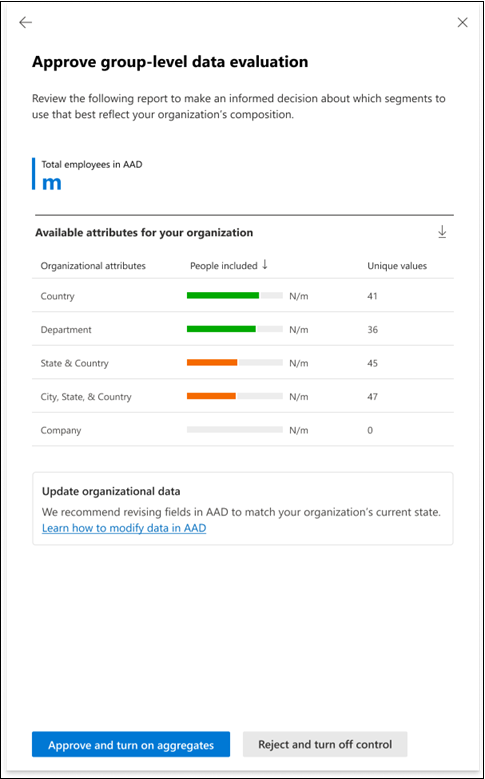 Approve group-level data evaluation

Review the following report to make an informed decision about which segments to use that best reflect your organization's composition.

Total employees in AAD
m

Available attributes for your organization

| Organizational attributes | People included ↓ | Unique values |
|---|---|---|
| Country | N/m | 41 |
| Department | N/m | 36 |
| State & Country | N/m | 45 |
| City, State, & Country | N/m | 47 |
| Company | N/m | 0 |

Update organizational data
We recommend revising fields in AAD to match your organization's current state.
Learn how to modify data in AAD

Approve and turn on aggregates
Reject and turn off control